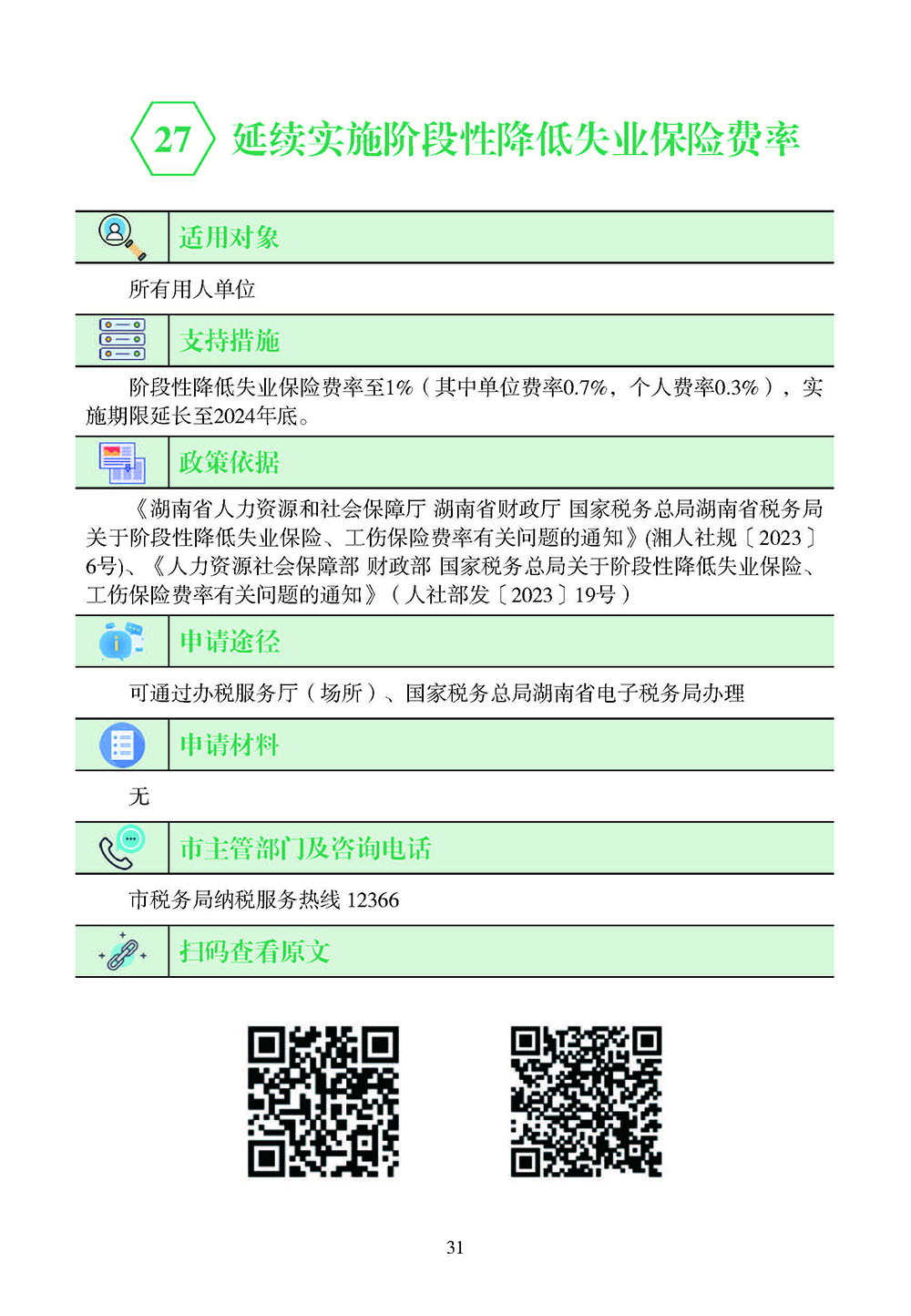 27 延续实施阶段性降低失业保险费率

适用对象

所有用人单位

支持措施

阶段性降低失业保险费率至1%（其中单位费率0.7%，个人费率0.3%），实施期限延长至2024年底。

政策依据

《湖南省人力资源和社会保障厅 湖南省财政厅 国家税务总局湖南省税务局关于阶段性降低失业保险、工伤保险费率有关问题的通知》(湘人社规〔2023〕6号)、《人力资源社会保障部 财政部 国家税务总局关于阶段性降低失业保险、工伤保险费率有关问题的通知》（人社部发〔2023〕19号）

申请途径

可通过办税服务厅（场所）、国家税务总局湖南省电子税务局办理

申请材料

无

市主管部门及咨询电话

市税务局纳税服务热线 12366

扫码查看原文

31